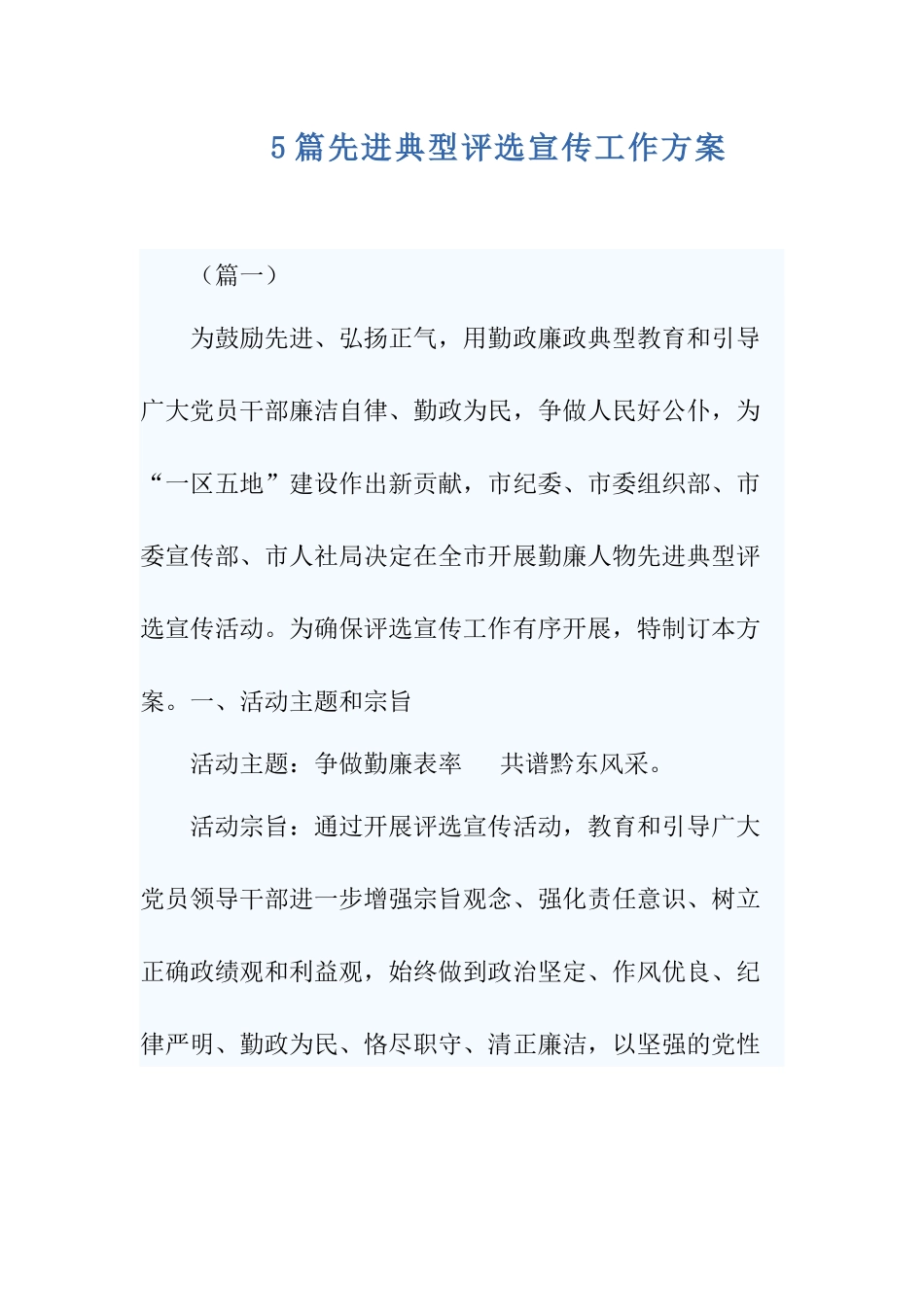 5篇先进典型评选宣传工作方案

（篇一）

为鼓励先进、弘扬正气，用勤政廉政典型教育和引导广大党员干部廉洁自律、勤政为民，争做人民好公仆，为“一区五地”建设作出新贡献，市纪委、市委组织部、市委宣传部、市人社局决定在全市开展勤廉人物先进典型评选宣传活动。为确保评选宣传工作有序开展，特制订本方案。一、活动主题和宗旨

活动主题：争做勤廉表率　共谱黔东风采。

活动宗旨：通过开展评选宣传活动，教育和引导广大党员领导干部进一步增强宗旨观念、强化责任意识、树立正确政绩观和利益观，始终做到政治坚定、作风优良、纪律严明、勤政为民、恪尽职守、清正廉洁，以坚强的党性